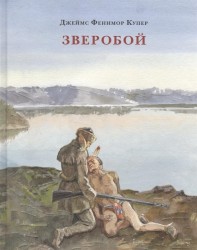 Джеймс Фенимор Купер

ЗВЕРОБОЙ